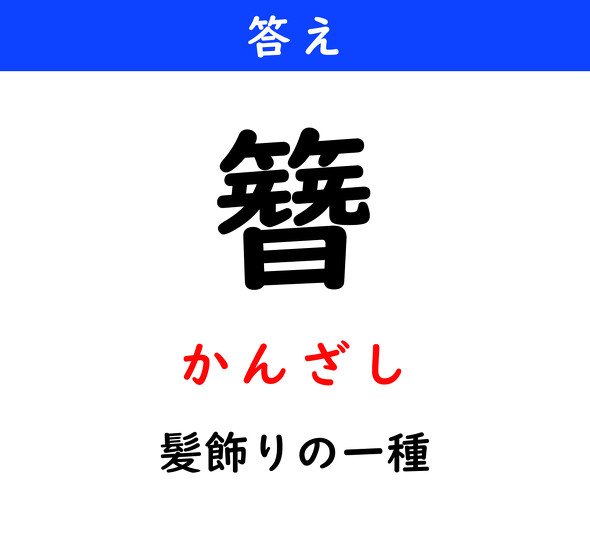 答え

簪

かんざし

髪飾りの一種